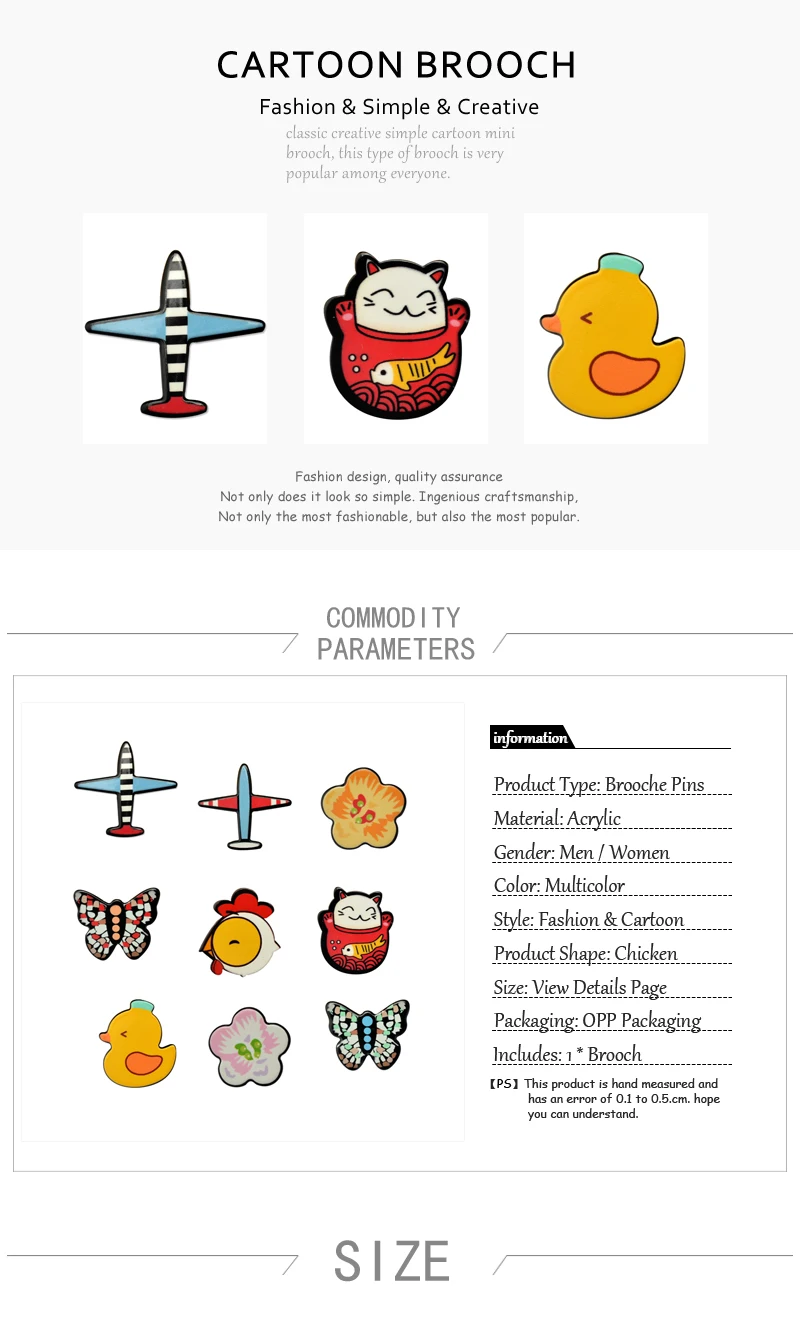 CARTOON BROOCH

Fashion & Simple & Creative

classic creative simple cartoon mini brooch, this type of brooch is very popular among everyone.

Fashion design, quality assurance
Not only does it look so simple. Ingenious craftsmanship,
Not only the most fashionable, but also the most popular.

COMMODITY PARAMETERS

information

Product Type: Brooche Pins

Material: Acrylic

Gender: Men / Women

Color: Multicolor

Style: Fashion & Cartoon

Product Shape: Chicken

Size: View Details Page

Packaging: OPP Packaging

Includes: 1 * Brooch

【PS】This product is hand measured and has an error of 0.1 to 0.5.cm. hope you can understand.

SIZE